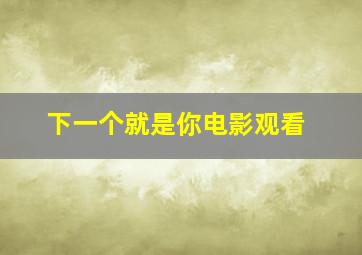 下一个就是你电影观看